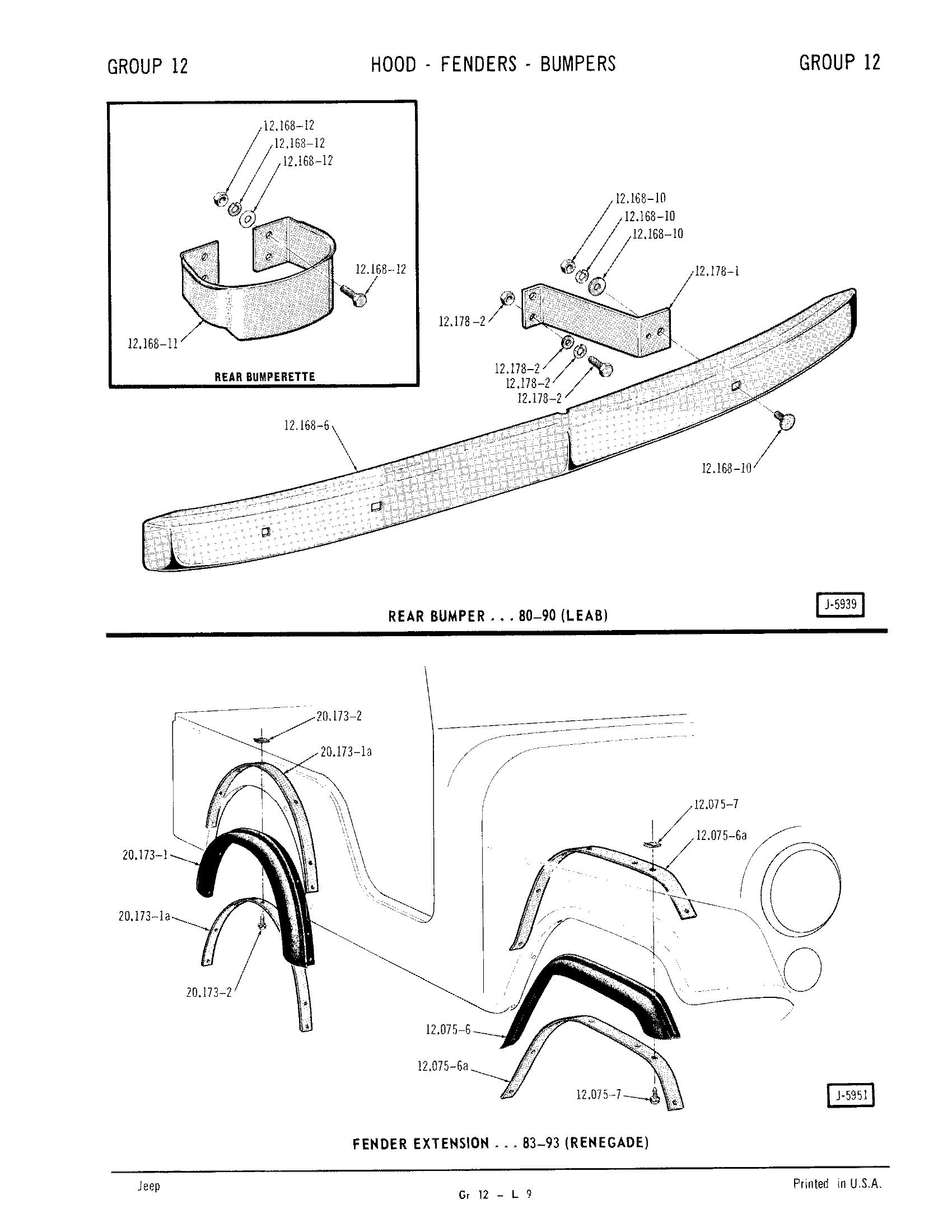 GROUP 12

HOOD - FENDERS - BUMPERS

GROUP 12

12.168-12
12.168-12
12.168-12
12.168-12
12.168-11
REAR BUMPERETTE

12.168-10
12.168-10
12.168-10
12.178-1
12.178-2
12.178-2
12.178-2
12.178-2
12.168-6
12.168-10

J-5939

REAR BUMPER . . . 80-90 (LEAB)

20.173-2
20.173-1a
20.173-1
20.173-1a
20.173-2
12.075-7
12.075-6a
12.075-6
12.075-6a
12.075-7

J-5951

FENDER EXTENSION . . . 83-93 (RENEGADE)

Jeep

Gr 12 - L 9

Printed in U.S.A.